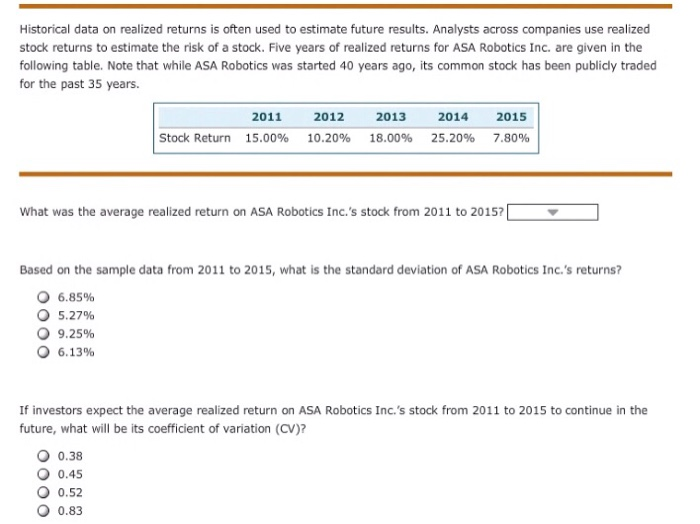 Historical data on realized returns is often used to estimate future results. Analysts across companies use realized stock returns to estimate the risk of a stock. Five years of realized returns for ASA Robotics Inc. are given in the following table. Note that while ASA Robotics was started 40 years ago, its common stock has been publicly traded for the past 35 years.

| | 2011 | 2012 | 2013 | 2014 | 2015 |
|---|---|---|---|---|---|
| Stock Return | 15.00% | 10.20% | 18.00% | 25.20% | 7.80% |

What was the average realized return on ASA Robotics Inc.'s stock from 2011 to 2015?

Based on the sample data from 2011 to 2015, what is the standard deviation of ASA Robotics Inc.'s returns?

6.85%
5.27%
9.25%
6.13%

If investors expect the average realized return on ASA Robotics Inc.'s stock from 2011 to 2015 to continue in the future, what will be its coefficient of variation (CV)?

0.38
0.45
0.52
0.83